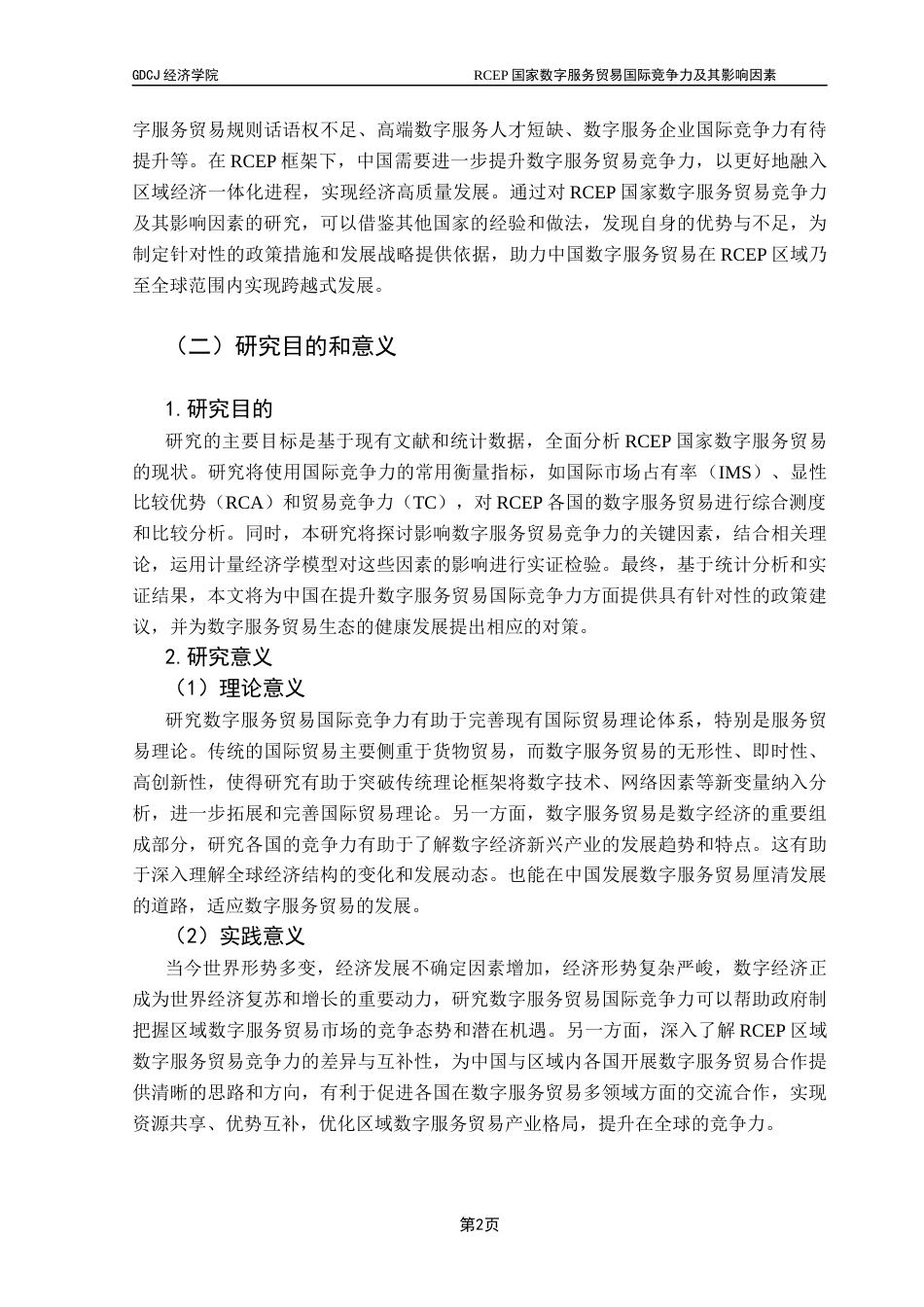 GDCJ 经济学院

RCEP 国家数字服务贸易国际竞争力及其影响因素

字服务贸易规则话语权不足、高端数字服务人才短缺、数字服务企业国际竞争力有待提升等。在 RCEP 框架下，中国需要进一步提升数字服务贸易竞争力，以更好地融入区域经济一体化进程，实现经济高质量发展。通过对 RCEP 国家数字服务贸易竞争力及其影响因素的研究，可以借鉴其他国家的经验和做法，发现自身的优势与不足，为制定针对性的政策措施和发展战略提供依据，助力中国数字服务贸易在 RCEP 区域乃至全球范围内实现跨越式发展。

（二）研究目的和意义

1. 研究目的

研究的主要目标是基于现有文献和统计数据，全面分析 RCEP 国家数字服务贸易的现状。研究将使用国际竞争力的常用衡量指标，如国际市场占有率（IMS）、显性比较优势（RCA）和贸易竞争力（TC），对 RCEP 各国的数字服务贸易进行综合测度和比较分析。同时，本研究将探讨影响数字服务贸易竞争力的关键因素，结合相关理论，运用计量经济学模型对这些因素的影响进行实证检验。最终，基于统计分析和实证结果，本文将为中国在提升数字服务贸易国际竞争力方面提供具有针对性的政策建议，并为数字服务贸易生态的健康发展提出相应的对策。

2. 研究意义

（1）理论意义

研究数字服务贸易国际竞争力有助于完善现有国际贸易理论体系，特别是服务贸易理论。传统的国际贸易主要侧重于货物贸易，而数字服务贸易的无形性、即时性、高创新性，使得研究有助于突破传统理论框架将数字技术、网络因素等新变量纳入分析，进一步拓展和完善国际贸易理论。另一方面，数字服务贸易是数字经济的重要组成部分，研究各国的竞争力有助于了解数字经济新兴产业的发展趋势和特点。这有助于深入理解全球经济结构的变化和发展动态。也能在中国发展数字服务贸易厘清发展的道路，适应数字服务贸易的发展。

（2）实践意义

当今世界形势多变，经济发展不确定因素增加，经济形势复杂严峻，数字经济正成为世界经济复苏和增长的重要动力，研究数字服务贸易国际竞争力可以帮助政府制把握区域数字服务贸易市场的竞争态势和潜在机遇。另一方面，深入了解 RCEP 区域数字服务贸易竞争力的差异与互补性，为中国与区域内各国开展数字服务贸易合作提供清晰的思路和方向，有利于促进各国在数字服务贸易多领域方面的交流合作，实现资源共享、优势互补，优化区域数字服务贸易产业格局，提升在全球的竞争力。

第2页